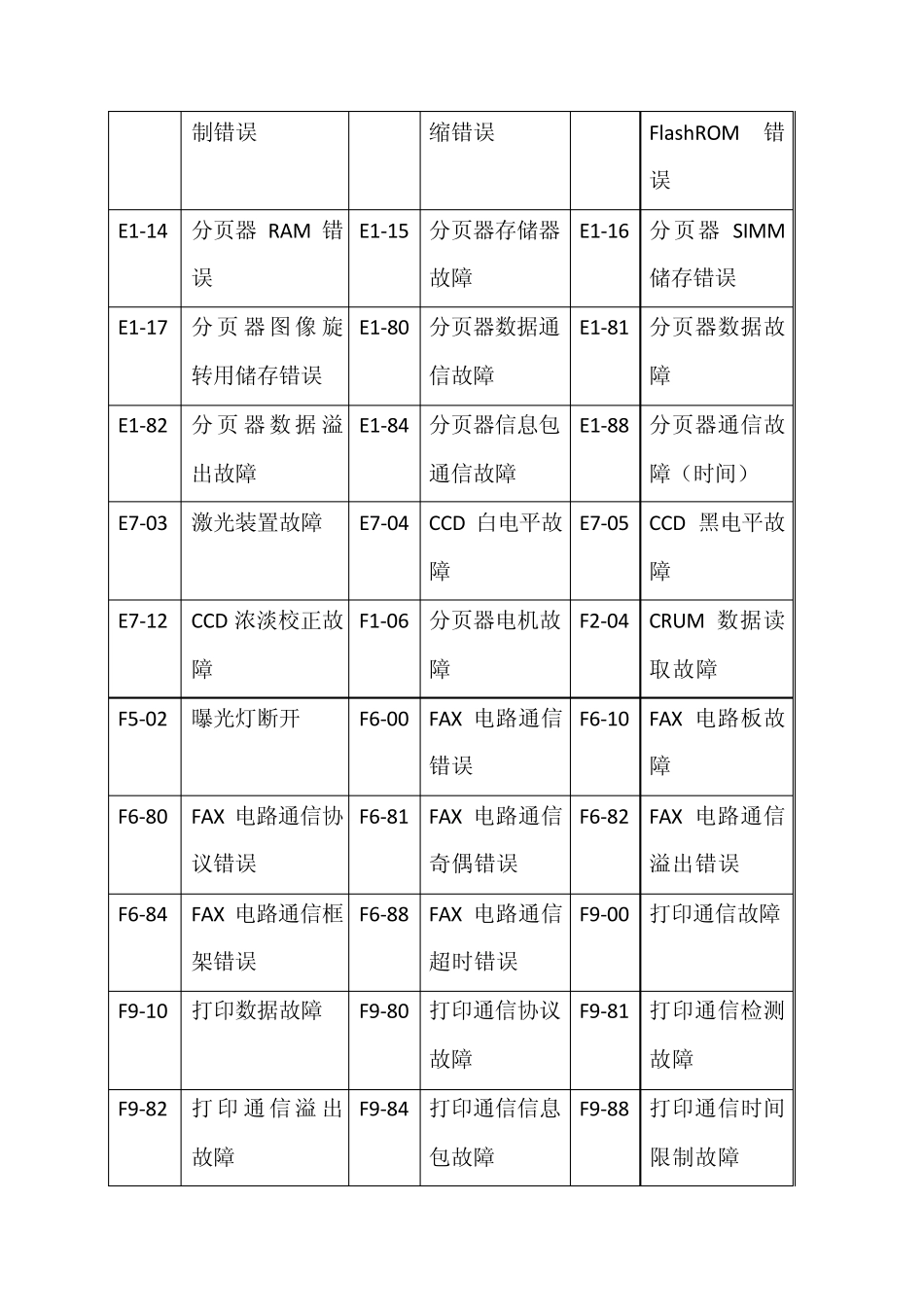 |  | 制错误 |  | 缩错误 |  | FlashROM 错误 |
|---|---|---|---|---|---|
| E1-14 | 分页器 RAM 错误 | E1-15 | 分页器存储器故障 | E1-16 | 分页器 SIMM 储存错误 |
| E1-17 | 分页器图像旋转用储存错误 | E1-80 | 分页器数据通信故障 | E1-81 | 分页器数据故障 |
| E1-82 | 分页器数据溢出故障 | E1-84 | 分页器信息包通信故障 | E1-88 | 分页器通信故障（时间） |
| E7-03 | 激光装置故障 | E7-04 | CCD 白电平故障 | E7-05 | CCD 黑电平故障 |
| E7-12 | CCD 浓淡校正故障 | F1-06 | 分页器电机故障 | F2-04 | CRUM 数据读取故障 |
| F5-02 | 曝光灯断开 | F6-00 | FAX 电路通信错误 | F6-10 | FAX 电路板故障 |
| F6-80 | FAX 电路通信协议错误 | F6-81 | FAX 电路通信奇偶错误 | F6-82 | FAX 电路通信溢出错误 |
| F6-84 | FAX 电路通信框架错误 | F6-88 | FAX 电路通信超时错误 | F9-00 | 打印通信故障 |
| F9-10 | 打印数据故障 | F9-80 | 打印通信协议故障 | F9-81 | 打印通信检测故障 |
| F9-82 | 打印通信溢出故障 | F9-84 | 打印通信信息包故障 | F9-88 | 打印通信时间限制故障 |